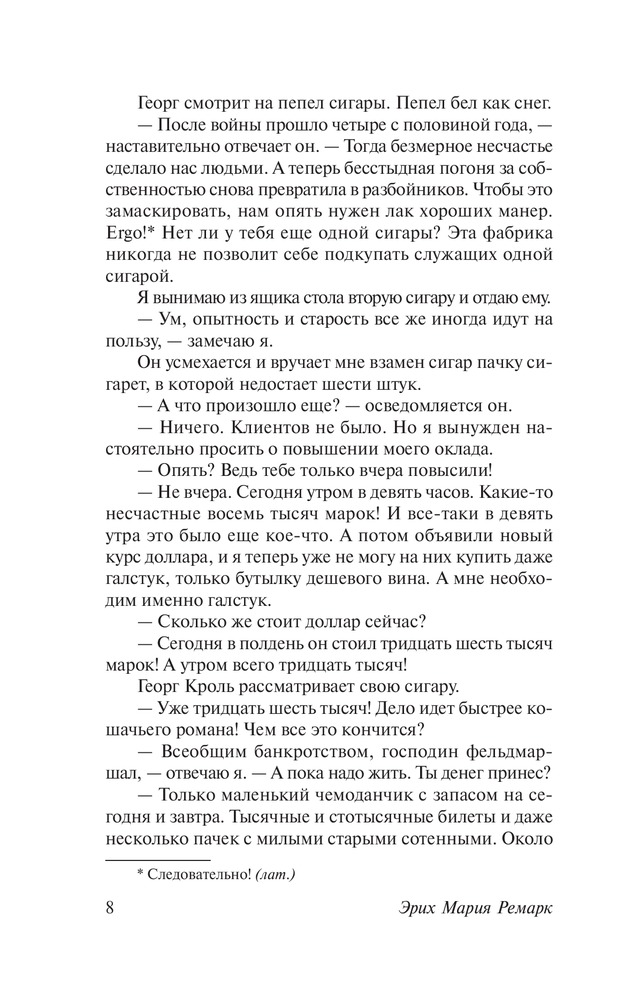 Георг смотрит на пепел сигары. Пепел бел как снег.

— После войны прошло четыре с половиной года, — наставительно отвечает он. — Тогда безмерное несчастье сделало нас людьми. А теперь бесстыдная погоня за собственностью снова превратила в разбойников. Чтобы это замаскировать, нам опять нужен лак хороших манер. Ergo!* Нет ли у тебя еще одной сигары? Эта фабрика никогда не позволит себе подкупать служащих одной сигарой.

Я вынимаю из ящика стола вторую сигару и отдаю ему.

— Ум, опытность и старость все же иногда идут на пользу, — замечаю я.

Он усмехается и вручает мне взамен сигар пачку сигарет, в которой недостает шести штук.

— А что произошло еще? — осведомляется он.

— Ничего. Клиентов не было. Но я вынужден настоятельно просить о повышении моего оклада.

— Опять? Ведь тебе только вчера повысили!

— Не вчера. Сегодня утром в девять часов. Какие-то несчастные восемь тысяч марок! И все-таки в девять утра это было еще кое-что. А потом объявили новый курс доллара, и я теперь уже не могу на них купить даже галстук, только бутылку дешевого вина. А мне необходим именно галстук.

— Сколько же стоит доллар сейчас?

— Сегодня в полдень он стоил тридцать шесть тысяч марок! А утром всего тридцать тысяч!

Георг Кроль рассматривает свою сигару.

— Уже тридцать шесть тысяч! Дело идет быстрее кошачьего романа! Чем все это кончится?

— Всеобщим банкротством, господин фельдмаршал, — отвечаю я. — А пока надо жить. Ты денег принес?

— Только маленький чемоданчик с запасом на сегодня и завтра. Тысячные и стотысячные билеты и даже несколько пачек с милыми старыми сотенными. Около

* Следовательно! (лат.)

8 Эрих Мария Ремарк